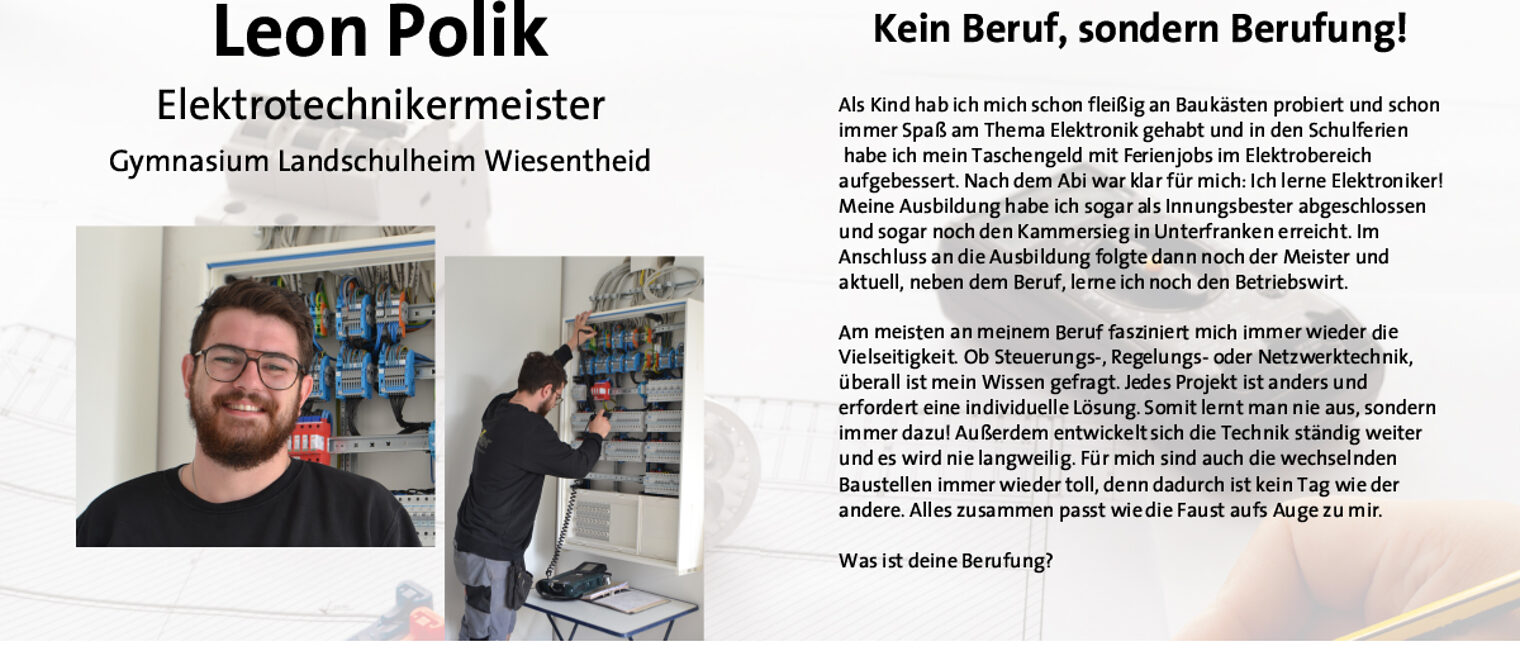 Leon Polik
Elektrotechnikermeister
Gymnasium Landschulheim Wiesentheid

Kein Beruf, sondern Berufung!

Als Kind hab ich mich schon fleißig an Baukästen probiert und schon immer Spaß am Thema Elektronik gehabt und in den Schulferien habe ich mein Taschengeld mit Ferienjobs im Elektrobereich aufgebessert. Nach dem Abi war klar für mich: Ich lerne Elektroniker! Meine Ausbildung habe ich sogar als Innungsbester abgeschlossen und sogar noch den Kammersieg in Unterfranken erreicht. Im Anschluss an die Ausbildung folgte dann noch der Meister und aktuell, neben dem Beruf, lerne ich noch den Betriebswirt.

Am meisten an meinem Beruf fasziniert mich immer wieder die Vielseitigkeit. Ob Steuerungs-, Regelungs- oder Netzwerktechnik, überall ist mein Wissen gefragt. Jedes Projekt ist anders und erfordert eine individuelle Lösung. Somit lernt man nie aus, sondern immer dazu! Außerdem entwickelt sich die Technik ständig weiter und es wird nie langweilig. Für mich sind auch die wechselnden Baustellen immer wieder toll, denn dadurch ist kein Tag wie der andere. Alles zusammen passt wie die Faust aufs Auge zu mir.

Was ist deine Berufung?